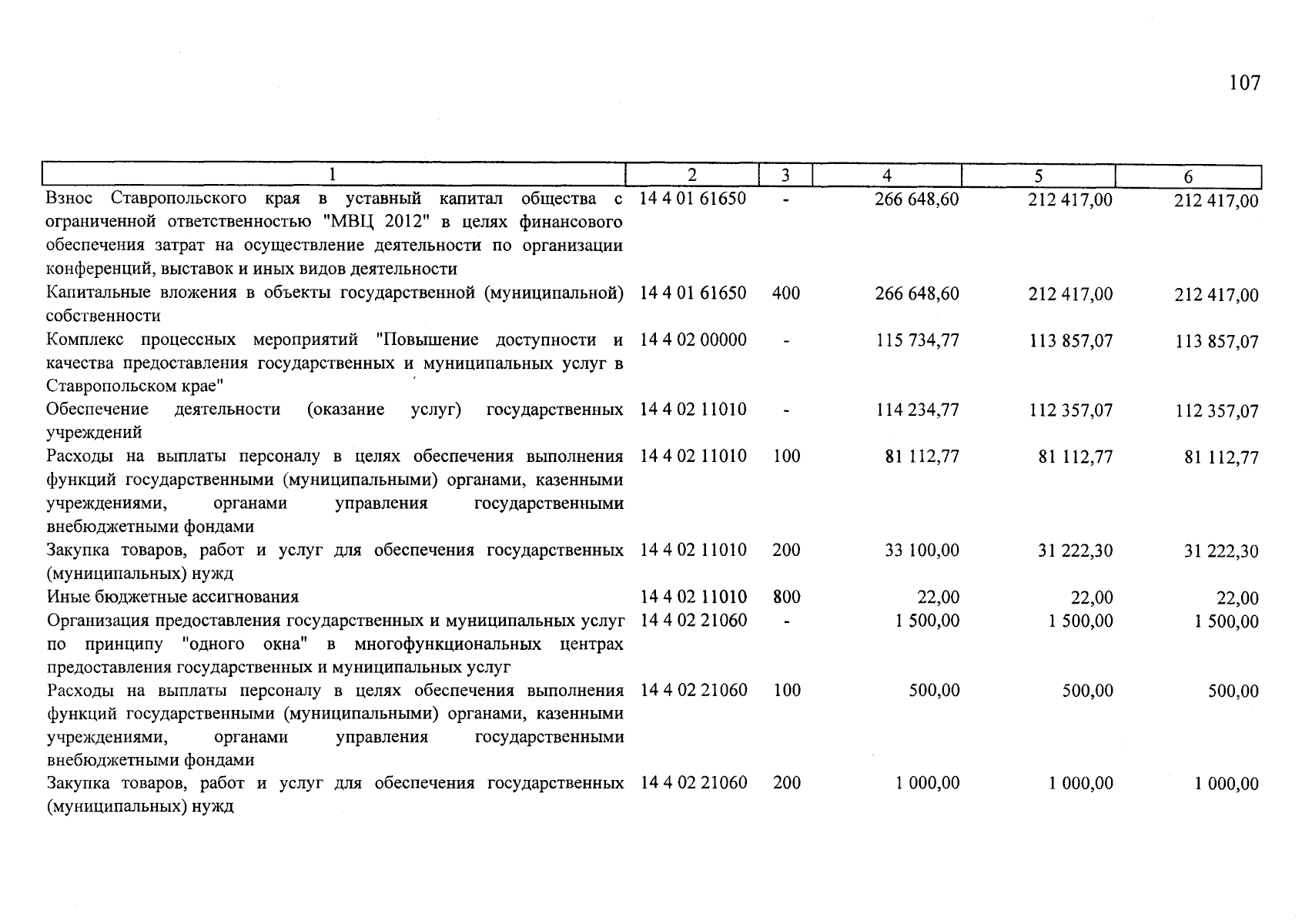 107

| 1 | 2 | 3 | 4 | 5 | 6 |
|---|---|---|---|---|---|
| Взнос Ставропольского края в уставный капитал общества с ограниченной ответственностью "МВЦ 2012" в целях финансового обеспечения затрат на осуществление деятельности по организации конференций, выставок и иных видов деятельности | 14 4 01 61650 | - | 266 648,60 | 212 417,00 | 212 417,00 |
| Капитальные вложения в объекты государственной (муниципальной) собственности | 14 4 01 61650 | 400 | 266 648,60 | 212 417,00 | 212 417,00 |
| Комплекс процессных мероприятий "Повышение доступности и качества предоставления государственных и муниципальных услуг в Ставропольском крае" | 14 4 02 00000 | - | 115 734,77 | 113 857,07 | 113 857,07 |
| Обеспечение деятельности (оказание услуг) государственных учреждений | 14 4 02 11010 | - | 114 234,77 | 112 357,07 | 112 357,07 |
| Расходы на выплаты персоналу в целях обеспечения выполнения функций государственными (муниципальными) органами, казенными учреждениями, органами управления государственными внебюджетными фондами | 14 4 02 11010 | 100 | 81 112,77 | 81 112,77 | 81 112,77 |
| Закупка товаров, работ и услуг для обеспечения государственных (муниципальных) нужд | 14 4 02 11010 | 200 | 33 100,00 | 31 222,30 | 31 222,30 |
| Иные бюджетные ассигнования | 14 4 02 11010 | 800 | 22,00 | 22,00 | 22,00 |
| Организация предоставления государственных и муниципальных услуг по принципу "одного окна" в многофункциональных центрах предоставления государственных и муниципальных услуг | 14 4 02 21060 | - | 1 500,00 | 1 500,00 | 1 500,00 |
| Расходы на выплаты персоналу в целях обеспечения выполнения функций государственными (муниципальными) органами, казенными учреждениями, органами управления государственными внебюджетными фондами | 14 4 02 21060 | 100 | 500,00 | 500,00 | 500,00 |
| Закупка товаров, работ и услуг для обеспечения государственных (муниципальных) нужд | 14 4 02 21060 | 200 | 1 000,00 | 1 000,00 | 1 000,00 |